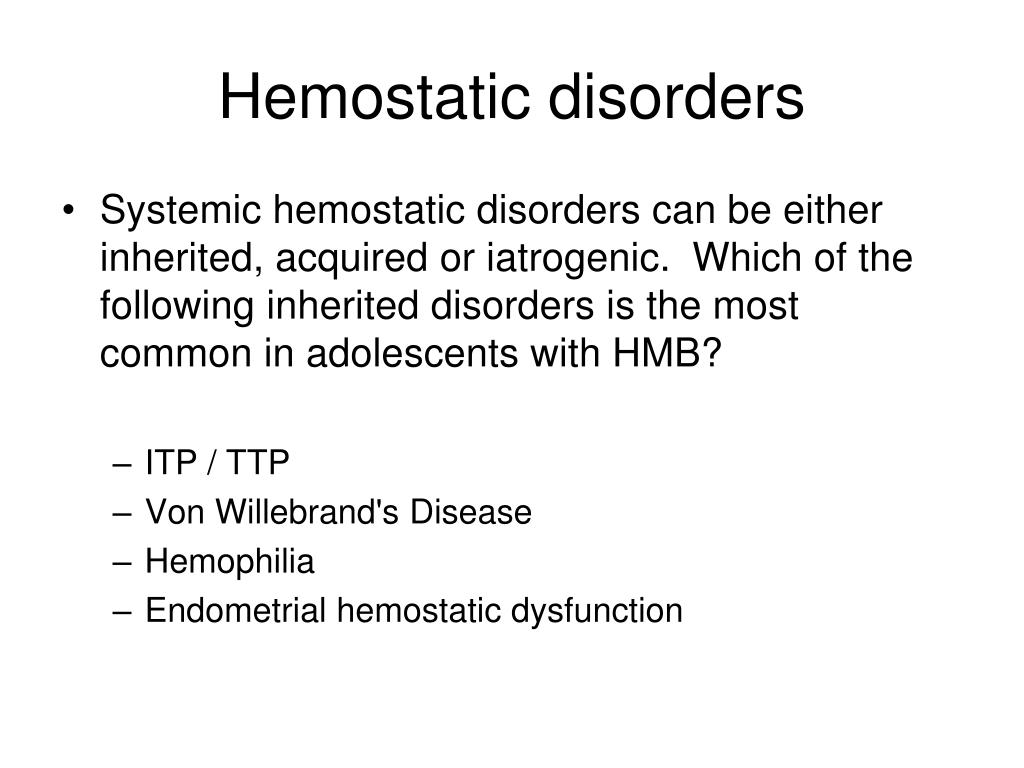 Hemostatic disorders

• Systemic hemostatic disorders can be either inherited, acquired or iatrogenic. Which of the following inherited disorders is the most common in adolescents with HMB?

– ITP / TTP
– Von Willebrand's Disease
– Hemophilia
– Endometrial hemostatic dysfunction